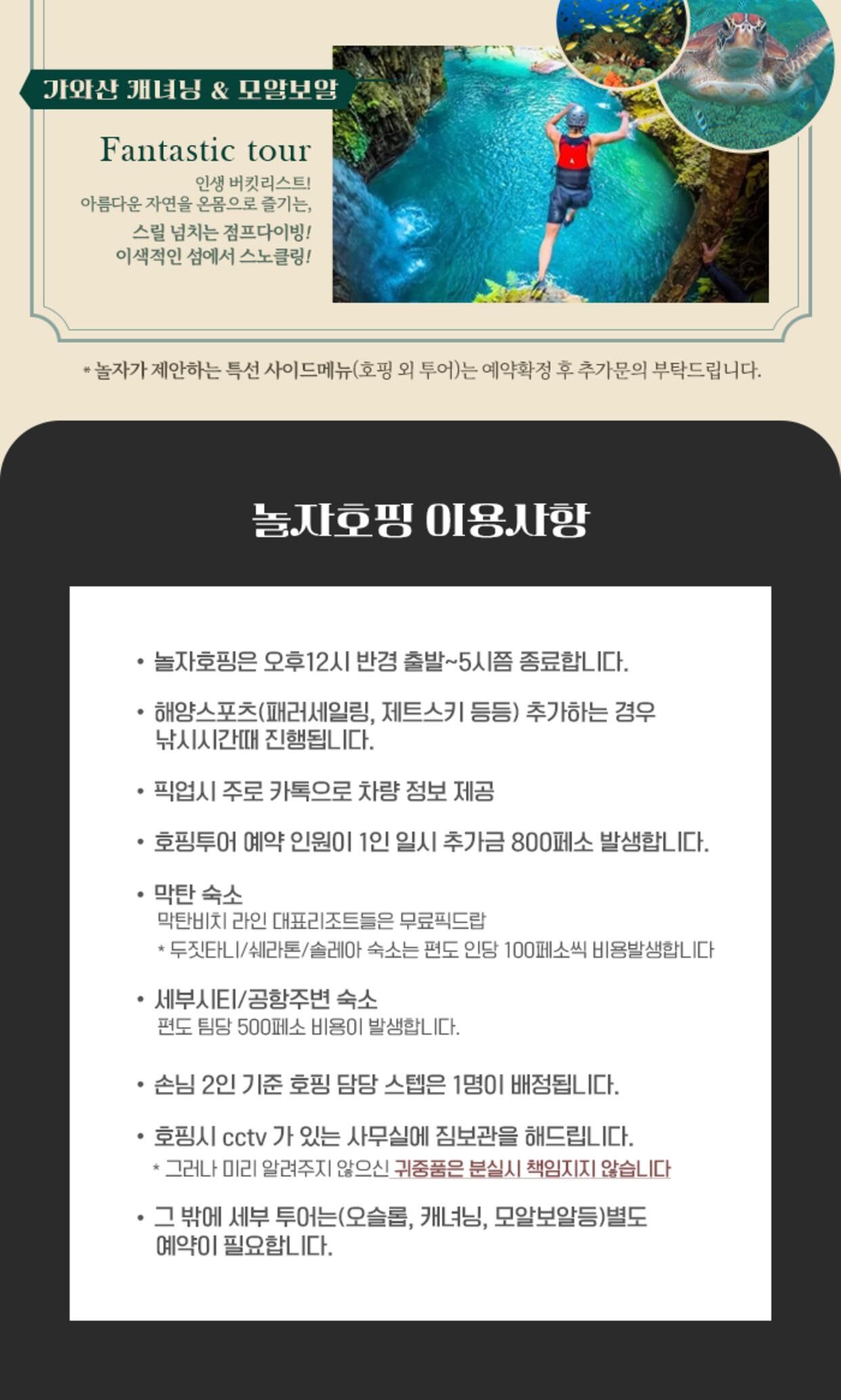 가와산 캐녀닝 & 모알보알

Fantastic tour

인생 버킷리스트!
아름다운 자연을 온몸으로 즐기는,

스릴 넘치는 점프다이빙!
이색적인 섬에서 스노클링!

* 놀자가 제안하는 특선 사이드메뉴(호핑 외 투어)는 예약확정 후 추가문의 부탁드립니다.

놀자호핑 이용사항

• 놀자호핑은 오후12시 반경 출발~5시쯤 종료합니다.

• 해양스포츠(패러세일링, 제트스키 등등) 추가하는 경우 낚시시간때 진행됩니다.

• 픽업시 주로 카톡으로 차량 정보 제공

• 호핑투어 예약 인원이 1인 일시 추가금 800페소 발생합니다.

• 막탄 숙소
막탄비치 라인 대표리조트들은 무료픽드랍
* 두짓타니/쉐라톤/솔레아 숙소는 편도 인당 100페소씩 비용발생합니다

• 세부시티/공항주변 숙소
편도 팀당 500페소 비용이 발생합니다.

• 손님 2인 기준 호핑 담당 스텝은 1명이 배정됩니다.

• 호핑시 cctv 가 있는 사무실에 짐보관을 해드립니다.
* 그러나 미리 알려주지 않으신 귀중품은 분실시 책임지지 않습니다

• 그 밖에 세부 투어는(오슬롭, 캐녀닝, 모알보알등)별도 예약이 필요합니다.